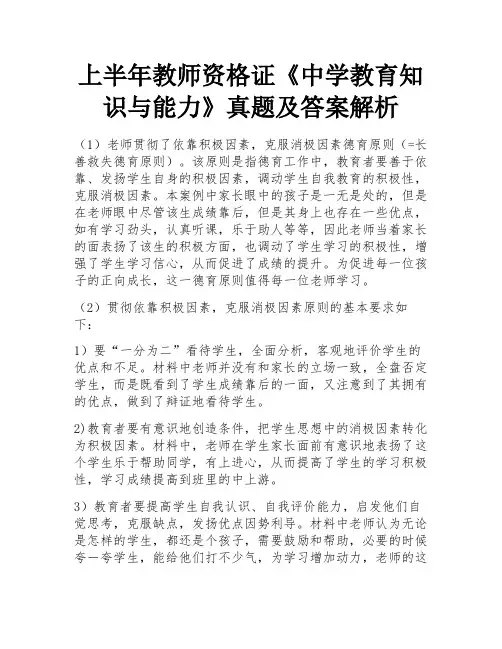 上半年教师资格证《中学教育知识与能力》真题及答案解析

（1）老师贯彻了依靠积极因素，克服消极因素德育原则（=长善救失德育原则）。该原则是指德育工作中，教育者要善于依靠、发扬学生自身的积极因素，调动学生自我教育的积极性，克服消极因素。本案例中家长眼中的孩子是一无是处的，但是在老师眼中尽管该生成绩靠后，但是其身上也存在一些优点，如有学习劲头，认真听课，乐于助人等等，因此老师当着家长的面表扬了该生的积极方面，也调动了学生学习的积极性，增强了学生学习信心，从而促进了成绩的提升。为促进每一位孩子的正向成长，这一德育原则值得每一位老师学习。

（2）贯彻依靠积极因素，克服消极因素原则的基本要求如下：

1）要“一分为二”看待学生，全面分析，客观地评价学生的优点和不足。材料中老师并没有和家长的立场一致，全盘否定学生，而是既看到了学生成绩靠后的一面，又注意到了其拥有的优点，做到了辩证地看待学生。

2)教育者要有意识地创造条件，把学生思想中的消极因素转化为积极因素。材料中，老师在学生家长面前有意识地表扬了这个学生乐于帮助同学，有上进心，从而提高了学生的学习积极性，学习成绩提高到班里的中上游。

3）教育者要提高学生自我认识、自我评价能力，启发他们自觉思考，克服缺点，发扬优点因势利导。材料中老师认为无论是怎样的学生，都还是个孩子，需要鼓励和帮助，必要的时候夸一夸学生，能给他们打不少气，为学习增加动力，老师的这